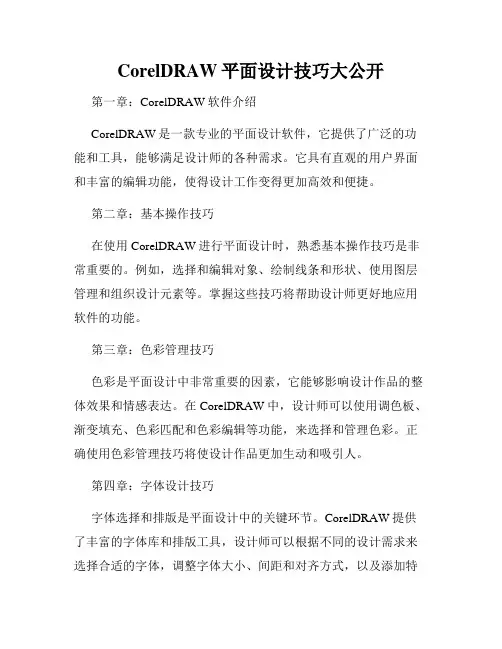 CorelDRAW 平面设计技巧大公开

第一章：CorelDRAW 软件介绍

CorelDRAW 是一款专业的平面设计软件，它提供了广泛的功能和工具，能够满足设计师的各种需求。它具有直观的用户界面和丰富的编辑功能，使得设计工作变得更加高效和便捷。

第二章：基本操作技巧

在使用 CorelDRAW 进行平面设计时，熟悉基本操作技巧是非常重要的。例如，选择和编辑对象、绘制线条和形状、使用图层管理和组织设计元素等。掌握这些技巧将帮助设计师更好地应用软件的功能。

第三章：色彩管理技巧

色彩是平面设计中非常重要的因素，它能够影响设计作品的整体效果和情感表达。在 CorelDRAW 中，设计师可以使用调色板、渐变填充、色彩匹配和色彩编辑等功能，来选择和管理色彩。正确使用色彩管理技巧将使设计作品更加生动和吸引人。

第四章：字体设计技巧

字体选择和排版是平面设计中的关键环节。CorelDRAW 提供了丰富的字体库和排版工具，设计师可以根据不同的设计需求来选择合适的字体，调整字体大小、间距和对齐方式，以及添加特